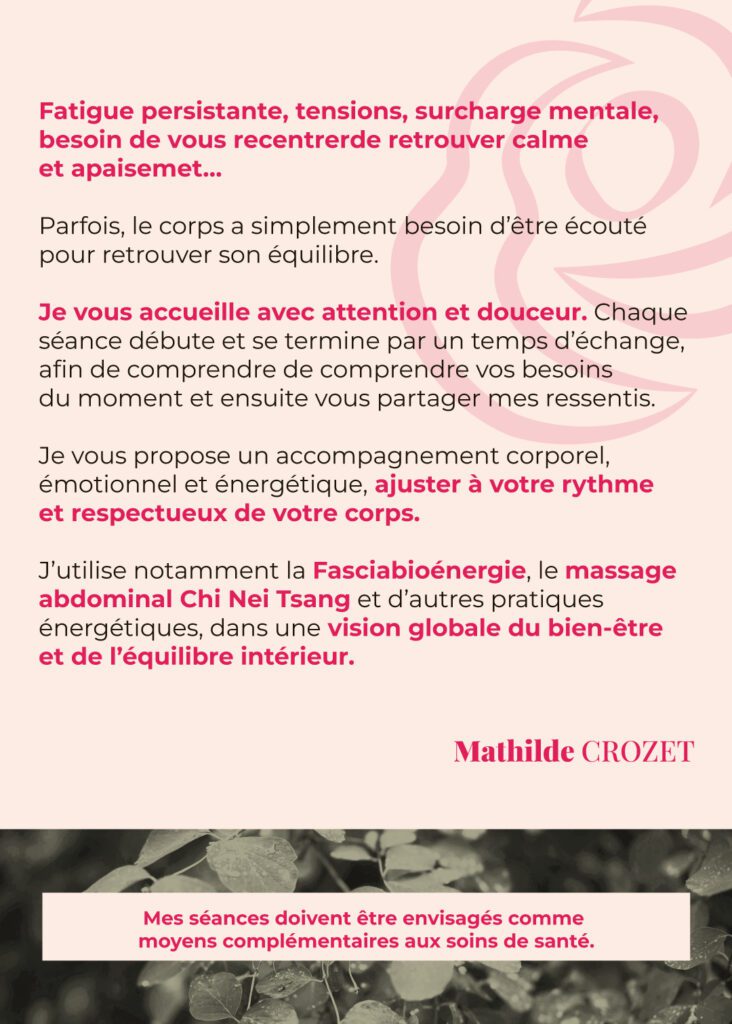 Fatigue persistante, tensions, surcharge mentale, besoin de vous recentrerde retrouver calme et apaisemet...

Parfois, le corps a simplement besoin d'être écouté pour retrouver son équilibre.

Je vous accueille avec attention et douceur. Chaque séance débute et se termine par un temps d'échange, afin de comprendre de comprendre vos besoins du moment et ensuite vous partager mes ressentis.

Je vous propose un accompagnement corporel, émotionnel et énergétique, ajuster à votre rythme et respectueux de votre corps.

J'utilise notamment la Fasciabioénergie, le massage abdominal Chi Nei Tsang et d'autres pratiques énergétiques, dans une vision globale du bien-être et de l'équilibre intérieur.

Mathilde CROZET

Mes séances doivent être envisagés comme moyens complémentaires aux soins de santé.